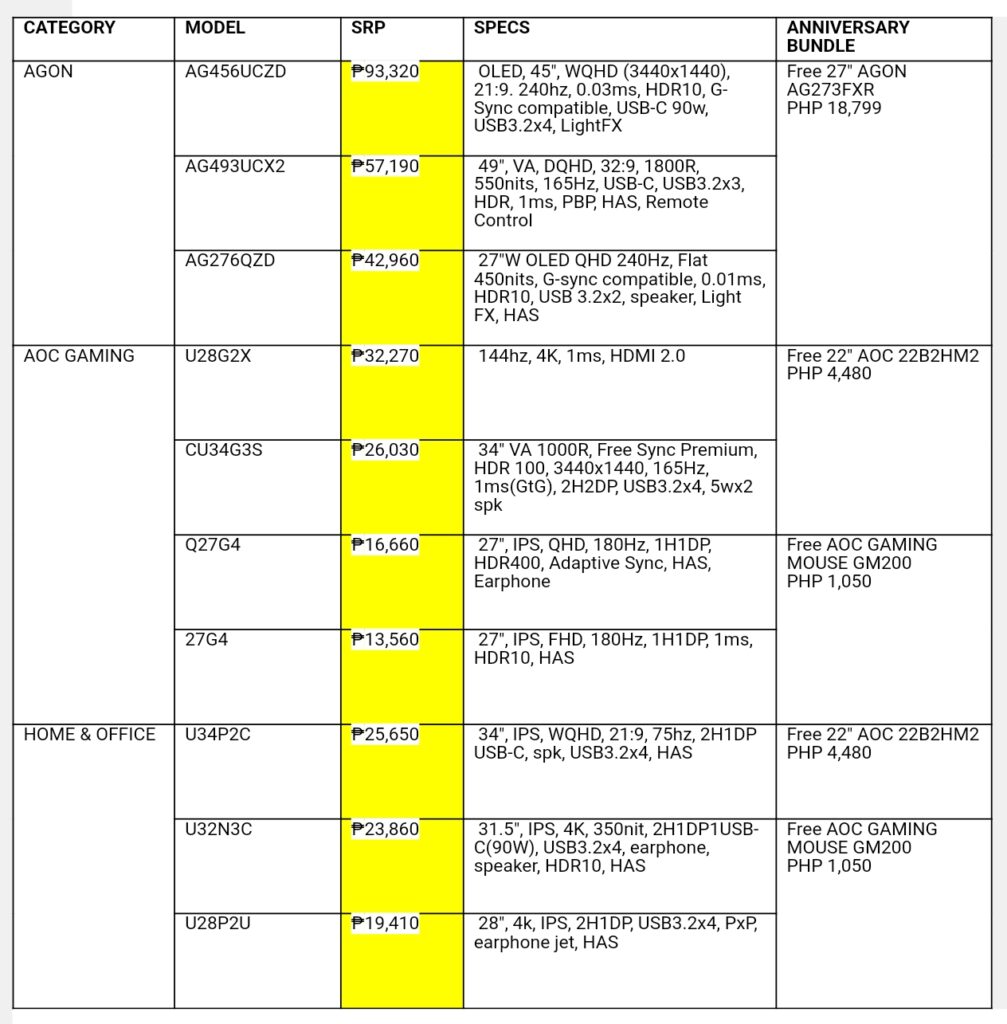 | CATEGORY | MODEL | SRP | SPECS | ANNIVERSARY BUNDLE |
|---|---|---|---|---|
| AGON | AG456UCZD | ₱93,320 | OLED, 45", WQHD (3440x1440), 21:9. 240hz, 0.03ms, HDR10, G-Sync compatible, USB-C 90w, USB3.2x4, LightFX | Free 27" AGON AG273FXR PHP 18,799 |
| | AG493UCX2 | ₱57,190 | 49", VA, DQHD, 32:9, 1800R, 550nits, 165Hz, USB-C, USB3.2x3, HDR, 1ms, PBP, HAS, Remote Control | |
| | AG276QZD | ₱42,960 | 27"W OLED QHD 240Hz, Flat 450nits, G-sync compatible, 0.01ms, HDR10, USB 3.2x2, speaker, Light FX, HAS | |
| AOC GAMING | U28G2X | ₱32,270 | 144hz, 4K, 1ms, HDMI 2.0 | Free 22" AOC 22B2HM2 PHP 4,480 |
| | CU34G3S | ₱26,030 | 34" VA 1000R, Free Sync Premium, HDR 100, 3440x1440, 165Hz, 1ms(GtG), 2H2DP, USB3.2x4, 5wx2 spk | |
| | Q27G4 | ₱16,660 | 27", IPS, QHD, 180Hz, 1H1DP, HDR400, Adaptive Sync, HAS, Earphone | Free AOC GAMING MOUSE GM200 PHP 1,050 |
| | 27G4 | ₱13,560 | 27", IPS, FHD, 180Hz, 1H1DP, 1ms, HDR10, HAS | |
| HOME & OFFICE | U34P2C | ₱25,650 | 34", IPS, WQHD, 21:9, 75hz, 2H1DP USB-C, spk, USB3.2x4, HAS | Free 22" AOC 22B2HM2 PHP 4,480 |
| | U32N3C | ₱23,860 | 31.5", IPS, 4K, 350nit, 2H1DP1USB-C(90W), USB3.2x4, earphone, speaker, HDR10, HAS | Free AOC GAMING MOUSE GM200 PHP 1,050 |
| | U28P2U | ₱19,410 | 28", 4k, IPS, 2H1DP, USB3.2x4, PxP, earphone jet, HAS | |